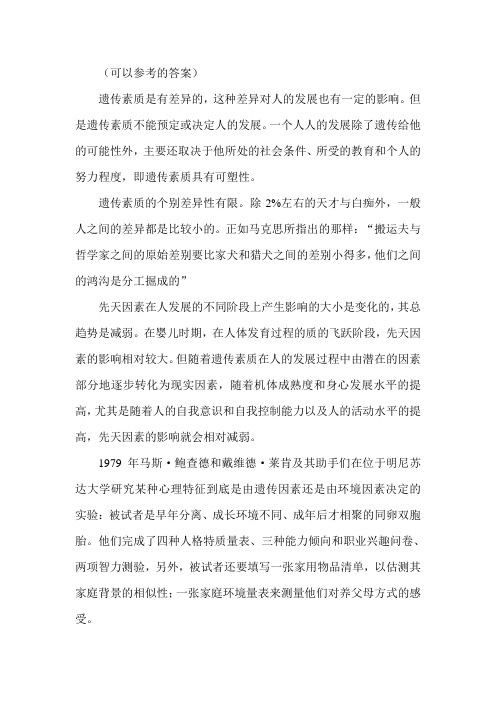 （可以参考的答案）

遗传素质是有差异的，这种差异对人的发展也有一定的影响。但是遗传素质不能预定或决定人的发展。一个人人的发展除了遗传给他的可能性外，主要还取决于他所处的社会条件、所受的教育和个人的努力程度，即遗传素质具有可塑性。

遗传素质的个别差异性有限。除 2%左右的天才与白痴外，一般人之间的差异都是比较小的。正如马克思所指出的那样：“搬运夫与哲学家之间的原始差别要比家犬和猎犬之间的差别小得多，他们之间的鸿沟是分工掘成的”

先天因素在人发展的不同阶段上产生影响的大小是变化的，其总趋势是减弱。在婴儿时期，在人体发育过程的质的飞跃阶段，先天因素的影响相对较大。但随着遗传素质在人的发展过程中由潜在的因素部分地逐步转化为现实因素，随着机体成熟度和身心发展水平的提高，尤其是随着人的自我意识和自我控制能力以及人的活动水平的提高，先天因素的影响就会相对减弱。

1979 年马斯·鲍查德和戴维德·莱肯及其助手们在位于明尼苏达大学研究某种心理特征到底是由遗传因素还是由环境因素决定的实验：被试者是早年分离、成长环境不同、成年后才相聚的同卵双胞胎。他们完成了四种人格特质量表、三种能力倾向和职业兴趣问卷、两项智力测验，另外，被试者还要填写一张家用物品清单，以估测其家庭背景的相似性；一张家庭环境量表来测量他们对养父母方式的感受。